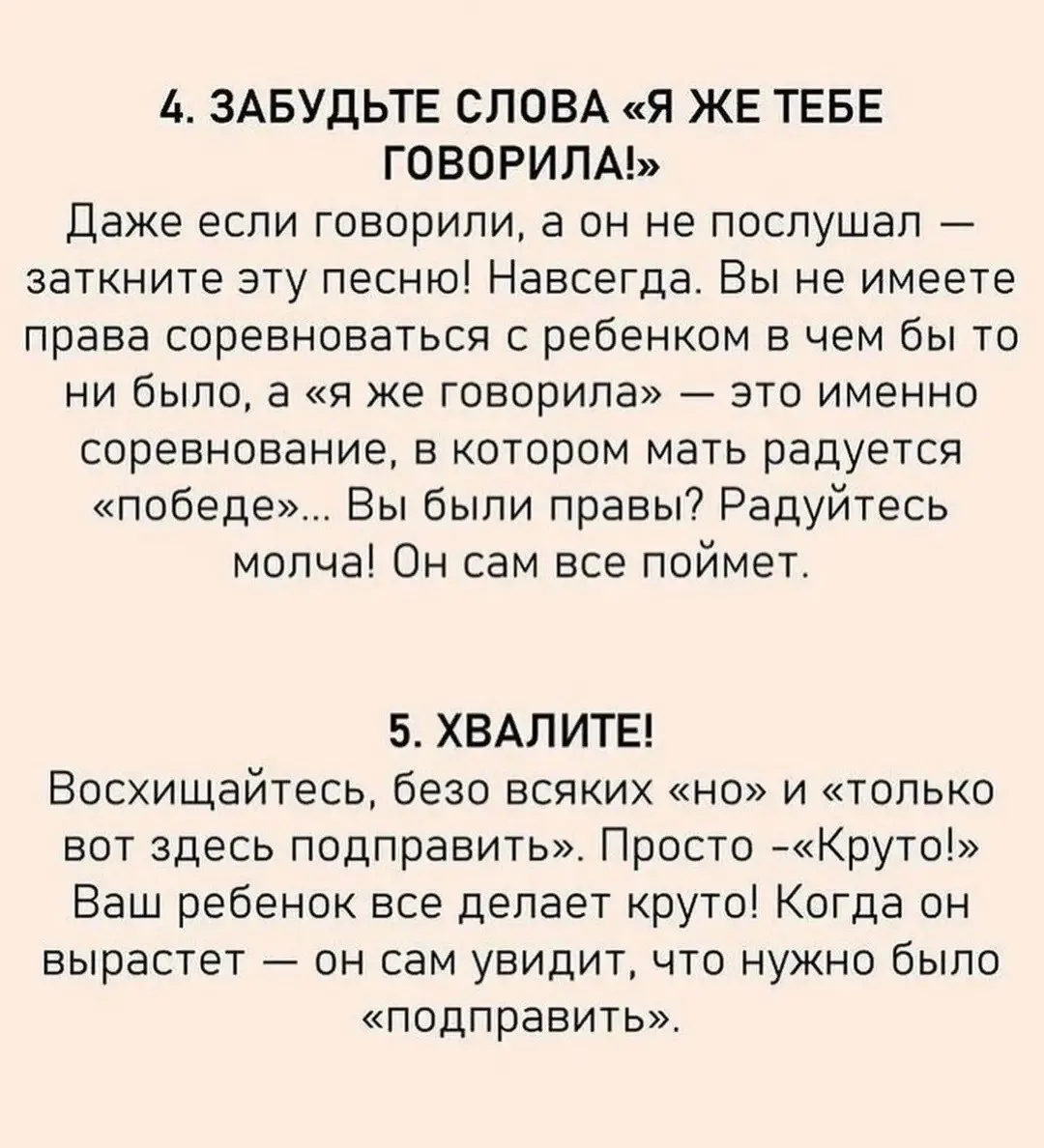 4. ЗАБУДЬТЕ СЛОВА «Я ЖЕ ТЕБЕ ГОВОРИЛА!»

Даже если говорили, а он не послушал — заткните эту песню! Навсегда. Вы не имеете права соревноваться с ребенком в чем бы то ни было, а «я же говорила» — это именно соревнование, в котором мать радуется «победе»... Вы были правы? Радуйтесь молча! Он сам все поймет.

5. ХВАЛИТЕ!

Восхищайтесь, безо всяких «но» и «только вот здесь подправить». Просто -«Круто!» Ваш ребенок все делает круто! Когда он вырастет — он сам увидит, что нужно было «подправить».